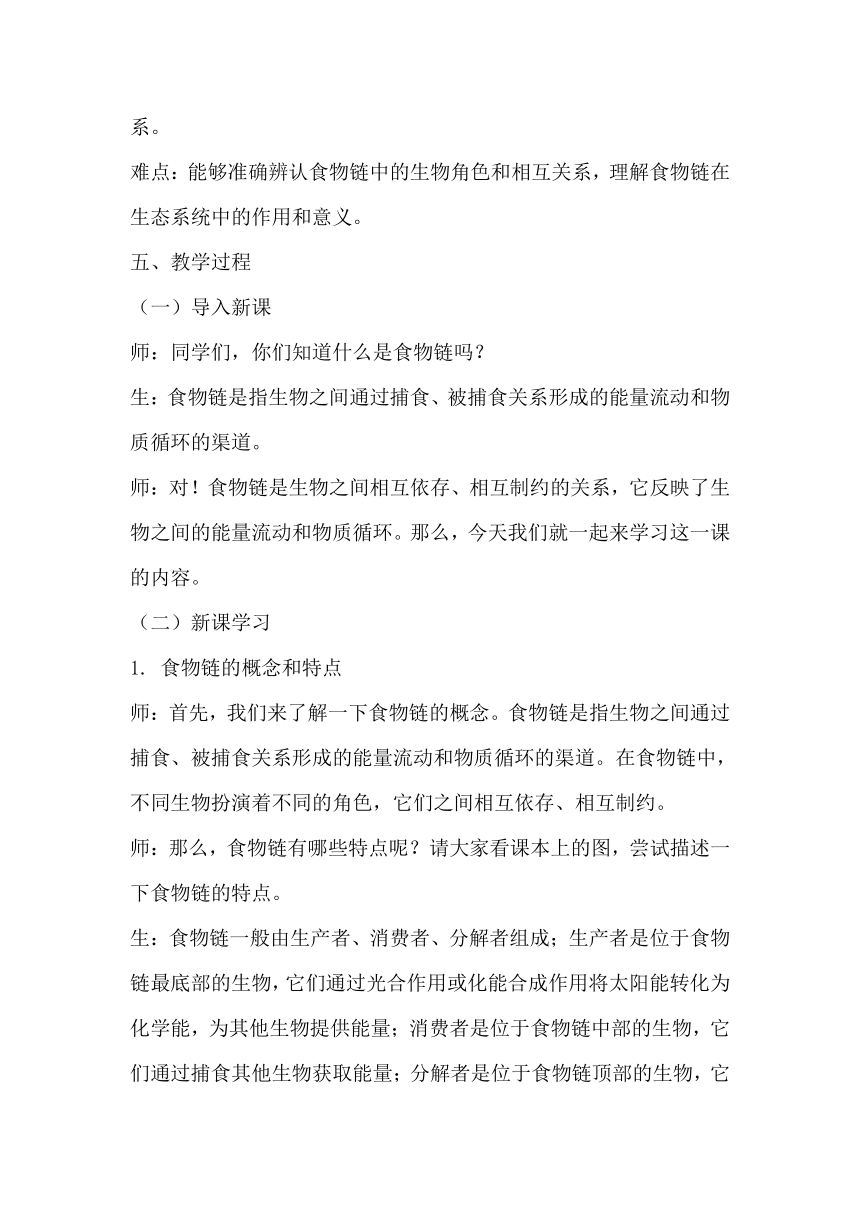 系。

难点：能够准确辨认食物链中的生物角色和相互关系，理解食物链在生态系统中的作用和意义。

五、教学过程

（一）导入新课

师：同学们，你们知道什么是食物链吗？

生：食物链是指生物之间通过捕食、被捕食关系形成的能量流动和物质循环的渠道。

师：对！食物链是生物之间相互依存、相互制约的关系，它反映了生物之间的能量流动和物质循环。那么，今天我们就一起来学习这一课的内容。

（二）新课学习

1. 食物链的概念和特点

师：首先，我们来了解一下食物链的概念。食物链是指生物之间通过捕食、被捕食关系形成的能量流动和物质循环的渠道。在食物链中，不同生物扮演着不同的角色，它们之间相互依存、相互制约。

师：那么，食物链有哪些特点呢？请大家看课本上的图，尝试描述一下食物链的特点。

生：食物链一般由生产者、消费者、分解者组成；生产者是位于食物链最底部的生物，它们通过光合作用或化能合成作用将太阳能转化为化学能，为其他生物提供能量；消费者是位于食物链中部的生物，它们通过捕食其他生物获取能量；分解者是位于食物链顶部的生物，它